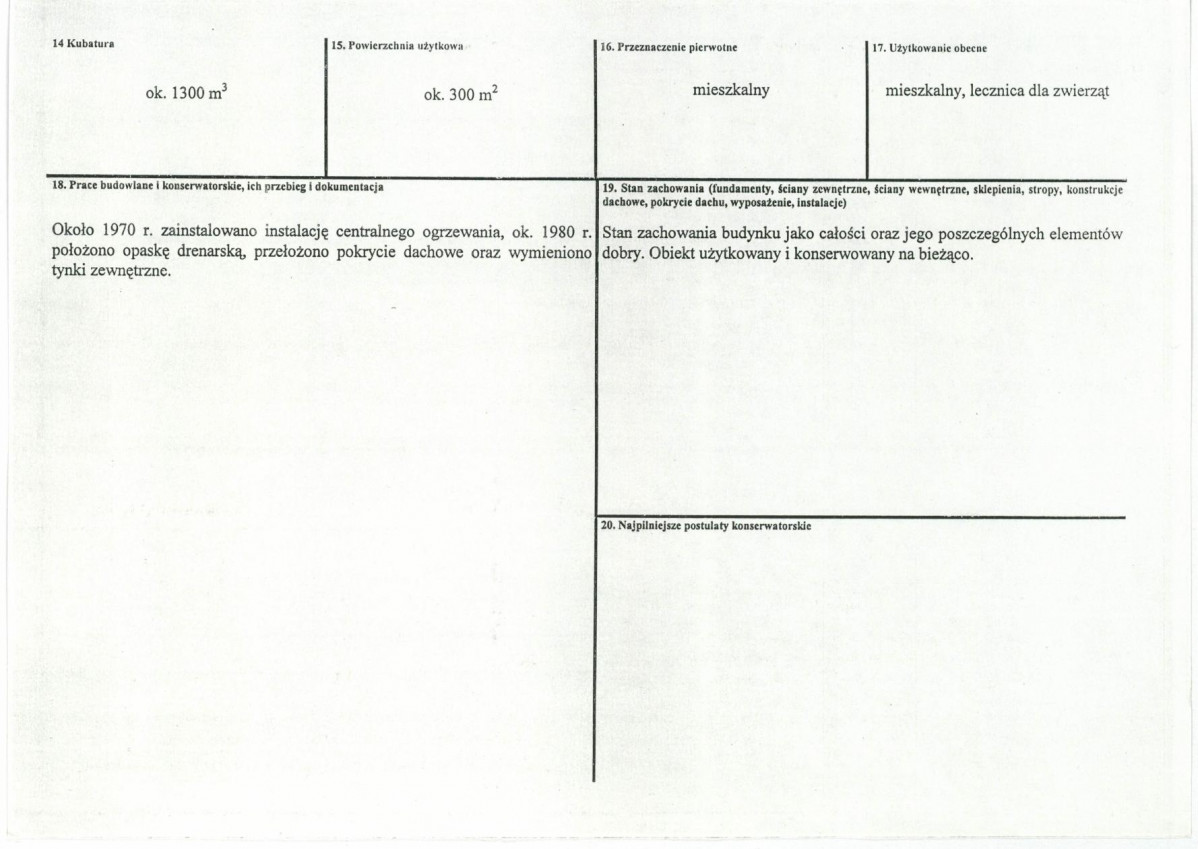 14 Kubatura

ok. 1300 $m^3$

15. Powierzchnia użytkowa

ok. 300 $m^2$

16. Przeznaczenie pierwotne

mieszkalny

17. Użytkowanie obecne

mieszkalny, lecznica dla zwierząt

18. Prace budowlane i konserwatorskie, ich przebieg i dokumentacja

Około 1970 r. zainstalowano instalację centralnego ogrzewania, ok. 1980 r. położono opaskę drenarską, przełożono pokrycie dachowe oraz wymieniono tynki zewnętrzne.

19. Stan zachowania (fundamenty, ściany zewnętrzne, ściany wewnętrzne, sklepienia, stropy, konstrukcje dachowe, pokrycie dachu, wyposażenie, instalacje)

Stan zachowania budynku jako całości oraz jego poszczególnych elementów dobry. Obiekt użytkowany i konserwowany na bieżąco.

20. Najpilniejsze postulaty konserwatorskie